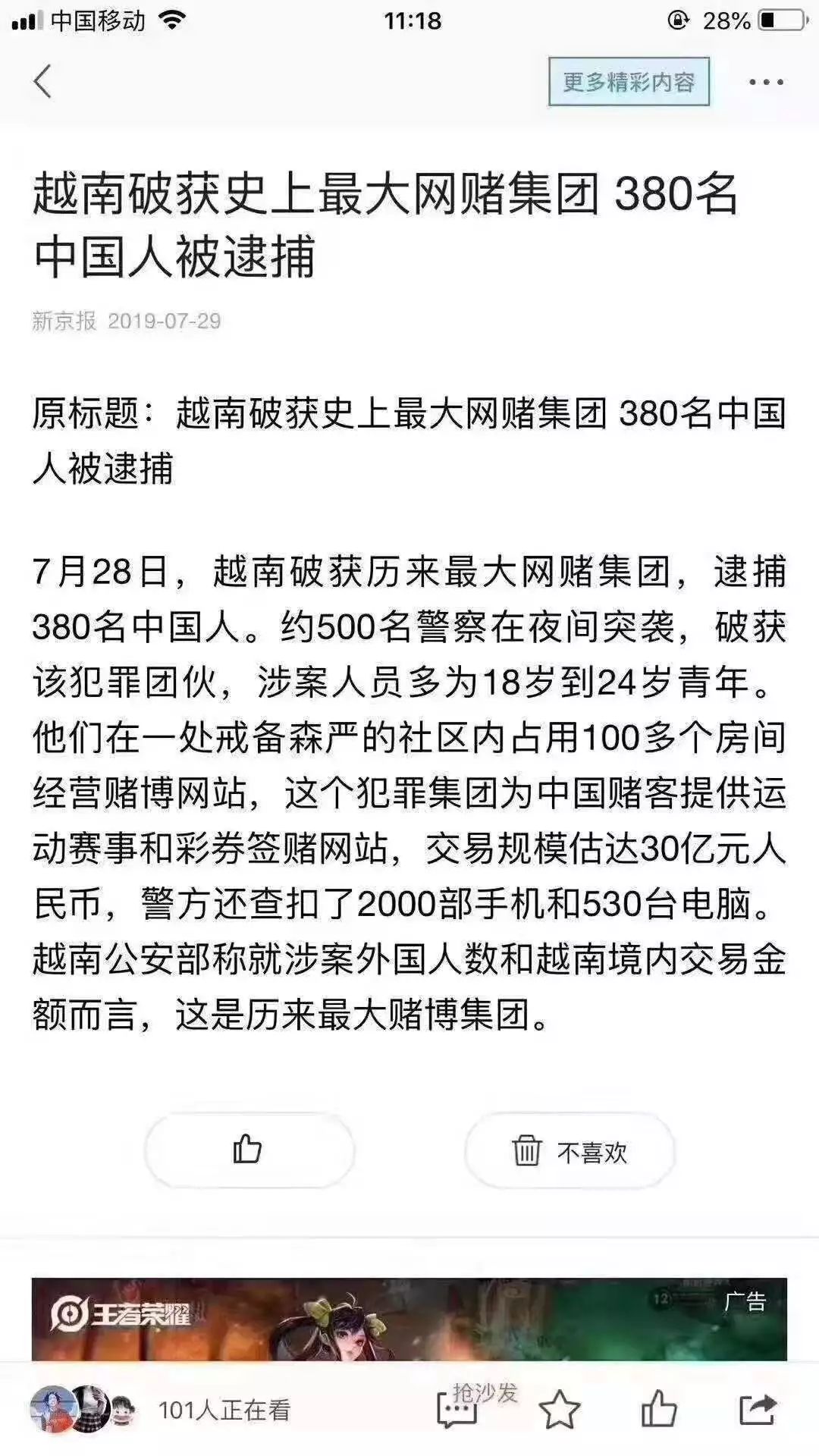 中国移动 11:18 28%

更多精彩内容

越南破获史上最大网赌集团 380名中国人被逮捕

新京报 2019-07-29

原标题：越南破获史上最大网赌集团 380名中国人被逮捕

7月28日，越南破获历来最大网赌集团，逮捕380名中国人。约500名警察在夜间突袭，破获该犯罪团伙，涉案人员多为18岁到24岁青年。他们在一处戒备森严的社区内占用100多个房间经营赌博网站，这个犯罪集团为中国赌客提供运动赛事和彩券签赌网站，交易规模估达30亿元人民币，警方还查扣了2000部手机和530台电脑。越南公安部称就涉案外国人数和越南境内交易金额而言，这是历来最大赌博集团。

不喜欢

王者荣耀 广告

101人正在看 抢沙发